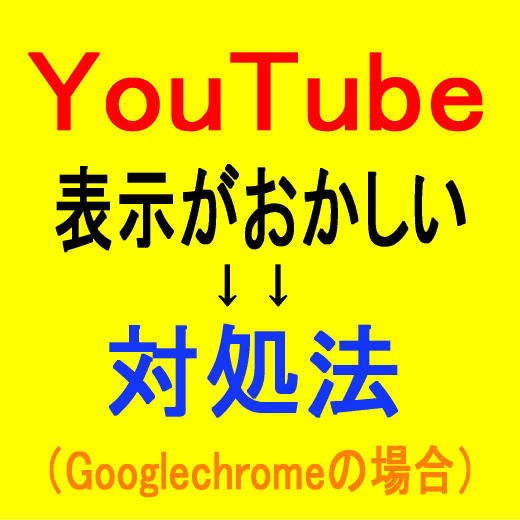 ＹｏｕＴｕｂｅ
表示がおかしい
↓↓
対処法
（Googlechromeの場合）